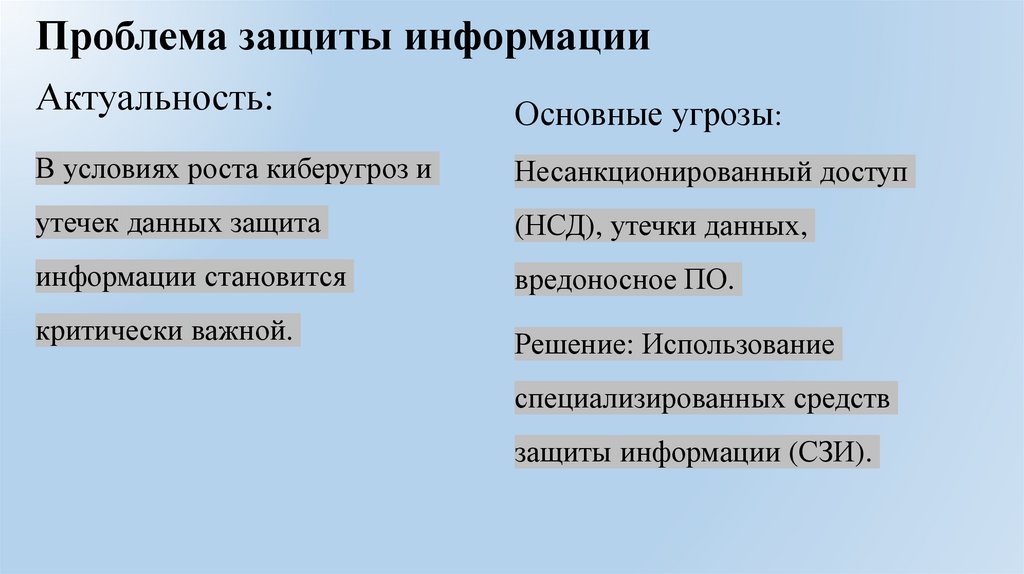 Проблема защиты информации

Актуальность:

В условиях роста киберугроз и утечек данных защита информации становится критически важной.

Основные угрозы:

Несанкционированный доступ (НСД), утечки данных, вредоносное ПО.

Решение: Использование специализированных средств защиты информации (СЗИ).